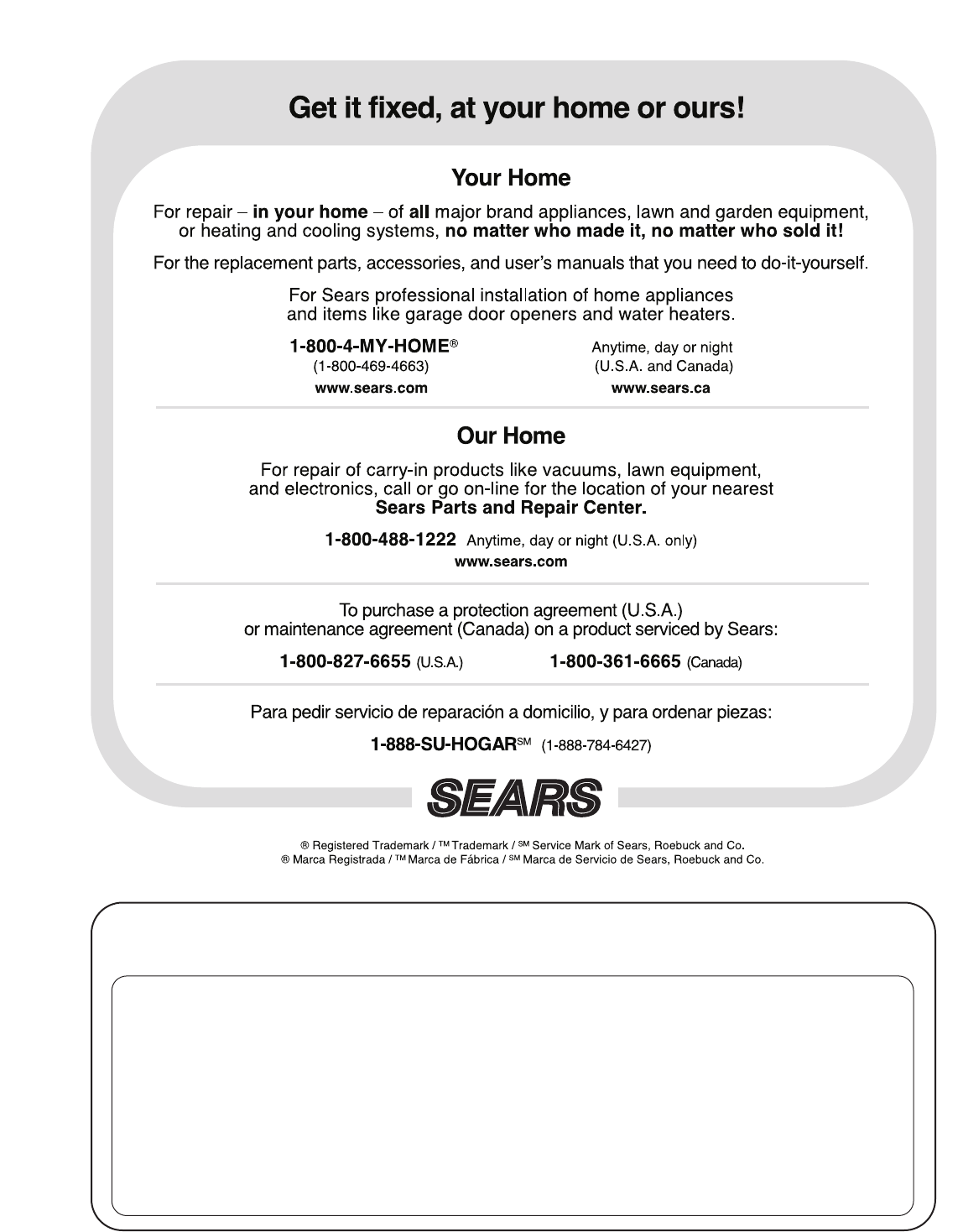 Get it fixed, at your home or ours!

Your Home

For repair – in your home – of all major brand appliances, lawn and garden equipment, or heating and cooling systems, no matter who made it, no matter who sold it!

For the replacement parts, accessories, and user's manuals that you need to do-it-yourself.

For Sears professional installation of home appliances and items like garage door openers and water heaters.

1-800-4-MY-HOME®
(1-800-469-4663)
www.sears.com

Anytime, day or night
(U.S.A. and Canada)
www.sears.ca

Our Home

For repair of carry-in products like vacuums, lawn equipment, and electronics, call or go on-line for the location of your nearest Sears Parts and Repair Center.

1-800-488-1222 Anytime, day or night (U.S.A. only)
www.sears.com

To purchase a protection agreement (U.S.A.) or maintenance agreement (Canada) on a product serviced by Sears:

1-800-827-6655 (U.S.A.) 1-800-361-6665 (Canada)

Para pedir servicio de reparación a domicilio, y para ordenar piezas:

1-888-SU-HOGAR℠ (1-888-784-6427)

SEARS

® Registered Trademark / ™ Trademark / ℠ Service Mark of Sears, Roebuck and Co.
® Marca Registrada / ™ Marca de Fábrica / ℠ Marca de Servicio de Sears, Roebuck and Co.